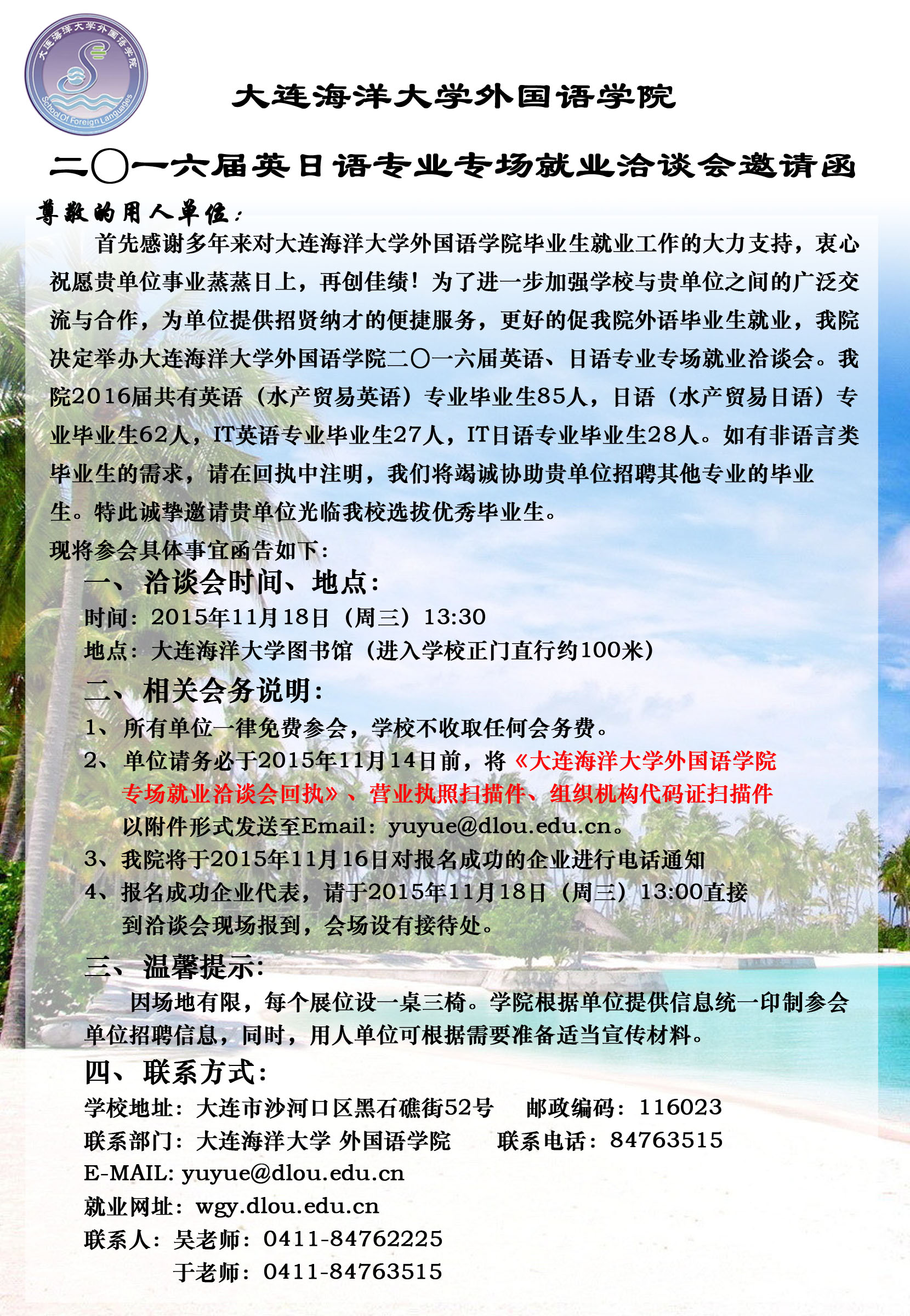 大连海洋大学外国语学院
School Of Foreign Languages

大连海洋大学外国语学院

二〇一六届英日语专业专场就业洽谈会邀请函

尊敬的用人单位：

首先感谢多年来对大连海洋大学外国语学院毕业生就业工作的大力支持，衷心祝愿贵单位事业蒸蒸日上，再创佳绩！为了进一步加强学校与贵单位之间的广泛交流与合作，为单位提供招贤纳才的便捷服务，更好的促我院外语毕业生就业，我院决定举办大连海洋大学外国语学院二〇一六届英语、日语专业专场就业洽谈会。我院2016届共有英语（水产贸易英语）专业毕业生85人，日语（水产贸易日语）专业毕业生62人，IT英语专业毕业生27人，IT日语专业毕业生28人。如有非语言类毕业生的需求，请在回执中注明，我们将竭诚协助贵单位招聘其他专业的毕业生。特此诚挚邀请贵单位光临我校选拔优秀毕业生。

现将参会具体事宜函告如下：

一、洽谈会时间、地点：

时间：2015年11月18日（周三）13:30

地点：大连海洋大学图书馆（进入学校正门直行约100米）

二、相关会务说明：

1、所有单位一律免费参会，学校不收取任何会务费。

2、单位请务必于2015年11月14日前，将《大连海洋大学外国语学院专场就业洽谈会回执》、营业执照扫描件、组织机构代码证扫描件以附件形式发送至Email：yuyue@dlou.edu.cn。

3、我院将于2015年11月16日对报名成功的企业进行电话通知

4、报名成功企业代表，请于2015年11月18日（周三）13:00直接到洽谈会现场报到，会场设有接待处。

三、温馨提示：

因场地有限，每个展位设一桌三椅。学院根据单位提供信息统一印制参会单位招聘信息，同时，用人单位可根据需要准备适当宣传材料。

四、联系方式：

学校地址：大连市沙河口区黑石礁街52号　邮政编码：116023

联系部门：大连海洋大学 外国语学院　联系电话：84763515

E-MAIL: yuyue@dlou.edu.cn

就业网址：wgy.dlou.edu.cn

联系人：吴老师：0411-84762225

于老师：0411-84763515